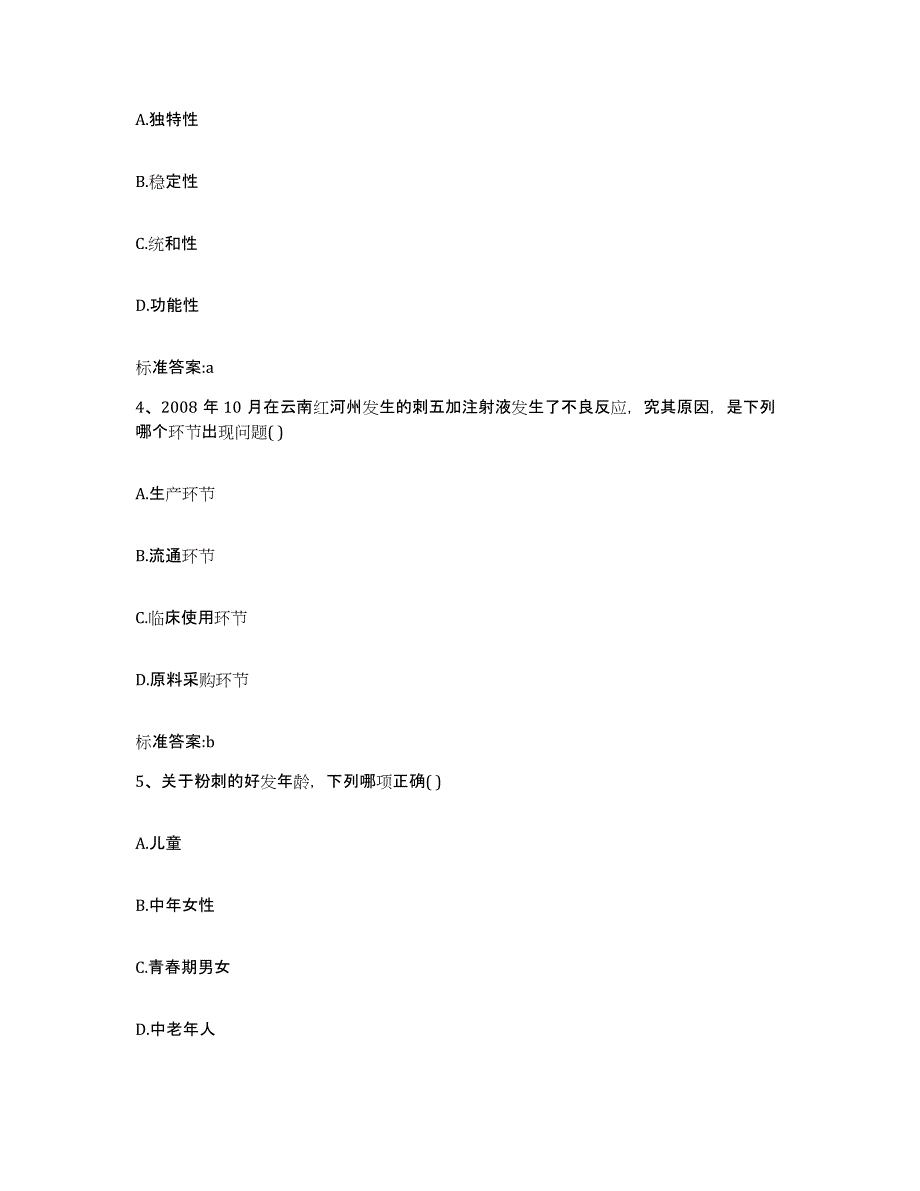 A.独特性

B.稳定性

C.统和性

D.功能性

标准答案:a

4、2008 年 10 月在云南红河州发生的刺五加注射液发生了不良反应，究其原因，是下列哪个环节出现问题( )

A.生产环节

B.流通环节

C.临床使用环节

D.原料采购环节

标准答案:b

5、关于粉刺的好发年龄，下列哪项正确( )

A.儿童

B.中年女性

C.青春期男女

D.中老年人